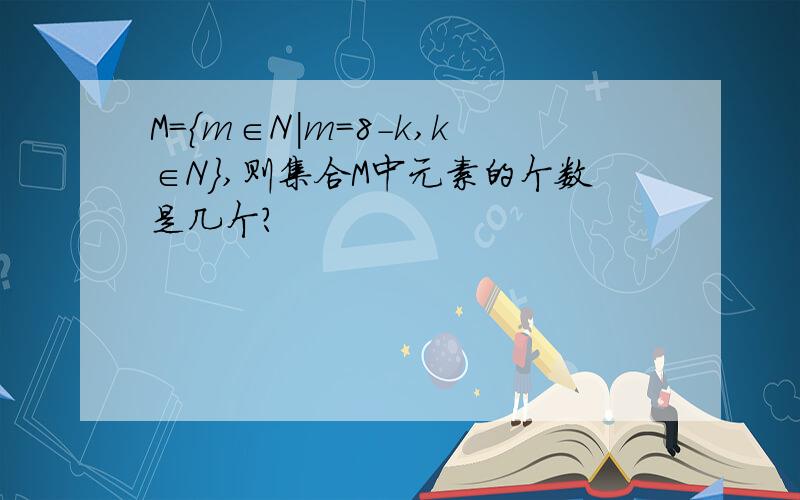 $M=\{m\in N|m=8-k,k\in N\}$,则集合M中元素的个数是几个?